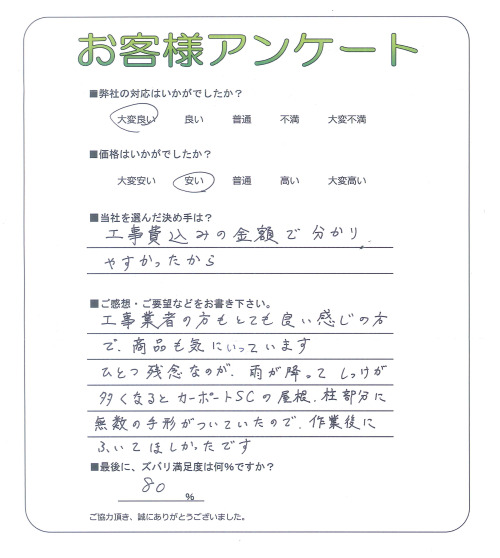 お客様アンケート

■弊社の対応はいかがでしたか？

大変良い　良い　普通　不満　大変不満

■価格はいかがでしたか？

大変安い　安い　普通　高い　大変高い

■当社を選んだ決め手は？

工事費込みの金額で分かりやすかったから

■ご感想・ご要望などをお書き下さい。

工事業者の方もとても良い感じの方で、商品も気にいっています
ひとつ残念なのが、雨が降ってしっけが多くなるとカーポートSCの屋根、柱部分に無数の手形がついていたので、作業後にふいてほしかったです

■最後に、ズバリ満足度は何%ですか？

80 %

ご協力頂き、誠にありがとうございました。